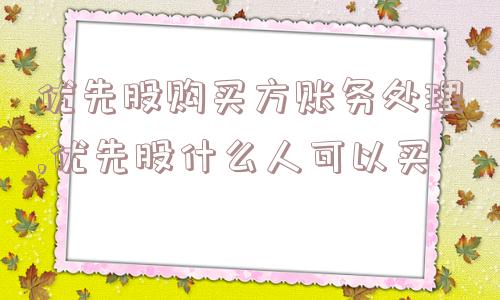 优先股购买方账务处理,优先股什么人可以买